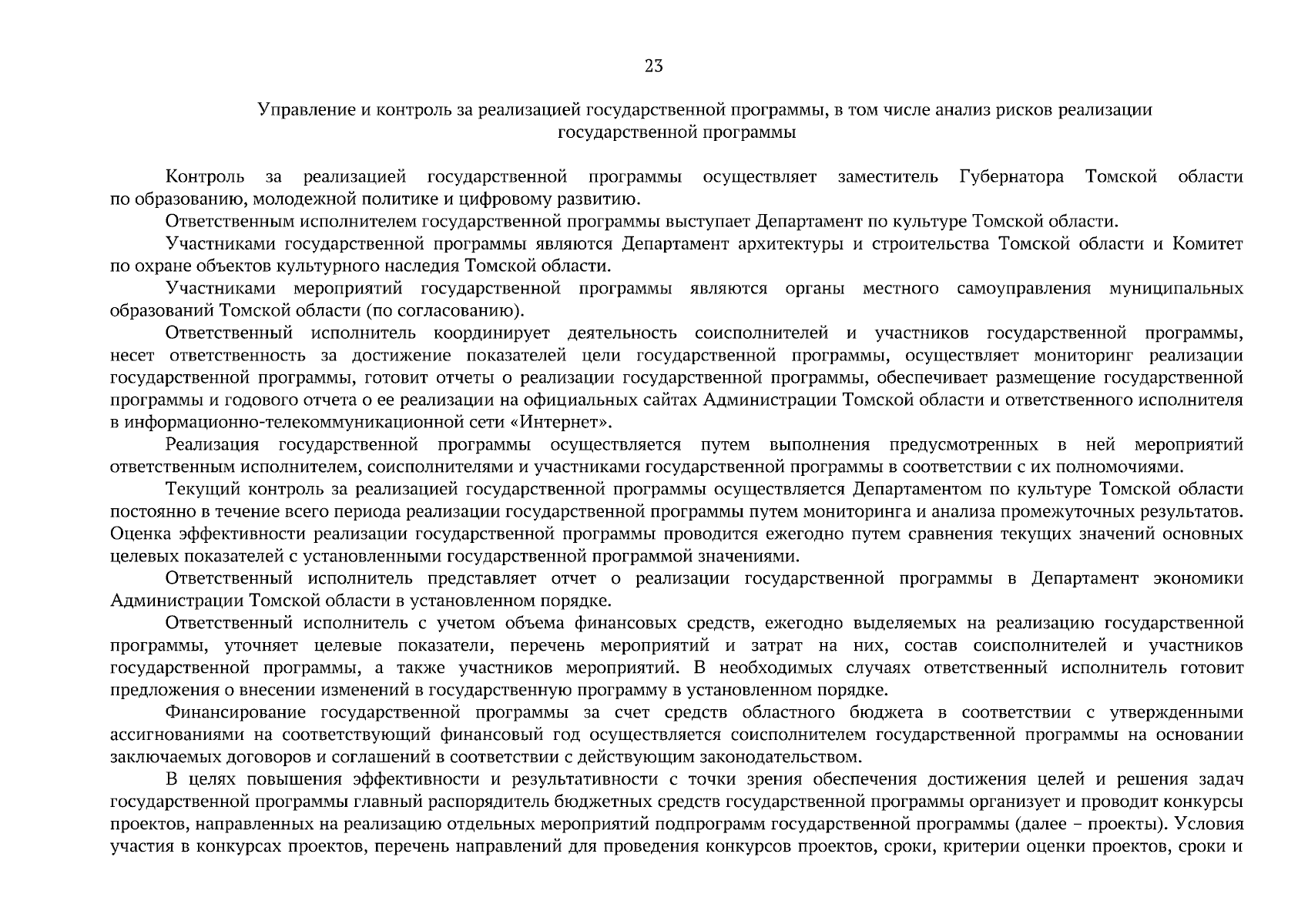 23

Управление и контроль за реализацией государственной программы, в том числе анализ рисков реализации государственной программы

Контроль за реализацией государственной программы осуществляет заместитель Губернатора Томской области по образованию, молодежной политике и цифровому развитию.

Ответственным исполнителем государственной программы выступает Департамент по культуре Томской области.

Участниками государственной программы являются Департамент архитектуры и строительства Томской области и Комитет по охране объектов культурного наследия Томской области.

Участниками мероприятий государственной программы являются органы местного самоуправления муниципальных образований Томской области (по согласованию).

Ответственный исполнитель координирует деятельность соисполнителей и участников государственной программы, несет ответственность за достижение показателей цели государственной программы, осуществляет мониторинг реализации государственной программы, готовит отчеты о реализации государственной программы, обеспечивает размещение государственной программы и годового отчета о ее реализации на официальных сайтах Администрации Томской области и ответственного исполнителя в информационно-телекоммуникационной сети «Интернет».

Реализация государственной программы осуществляется путем выполнения предусмотренных в ней мероприятий ответственным исполнителем, соисполнителями и участниками государственной программы в соответствии с их полномочиями.

Текущий контроль за реализацией государственной программы осуществляется Департаментом по культуре Томской области постоянно в течение всего периода реализации государственной программы путем мониторинга и анализа промежуточных результатов. Оценка эффективности реализации государственной программы проводится ежегодно путем сравнения текущих значений основных целевых показателей с установленными государственной программой значениями.

Ответственный исполнитель представляет отчет о реализации государственной программы в Департамент экономики Администрации Томской области в установленном порядке.

Ответственный исполнитель с учетом объема финансовых средств, ежегодно выделяемых на реализацию государственной программы, уточняет целевые показатели, перечень мероприятий и затрат на них, состав соисполнителей и участников государственной программы, а также участников мероприятий. В необходимых случаях ответственный исполнитель готовит предложения о внесении изменений в государственную программу в установленном порядке.

Финансирование государственной программы за счет средств областного бюджета в соответствии с утвержденными ассигнованиями на соответствующий финансовый год осуществляется соисполнителем государственной программы на основании заключаемых договоров и соглашений в соответствии с действующим законодательством.

В целях повышения эффективности и результативности с точки зрения обеспечения достижения целей и решения задач государственной программы главный распорядитель бюджетных средств государственной программы организует и проводит конкурсы проектов, направленных на реализацию отдельных мероприятий подпрограмм государственной программы (далее – проекты). Условия участия в конкурсах проектов, перечень направлений для проведения конкурсов проектов, сроки, критерии оценки проектов, сроки и